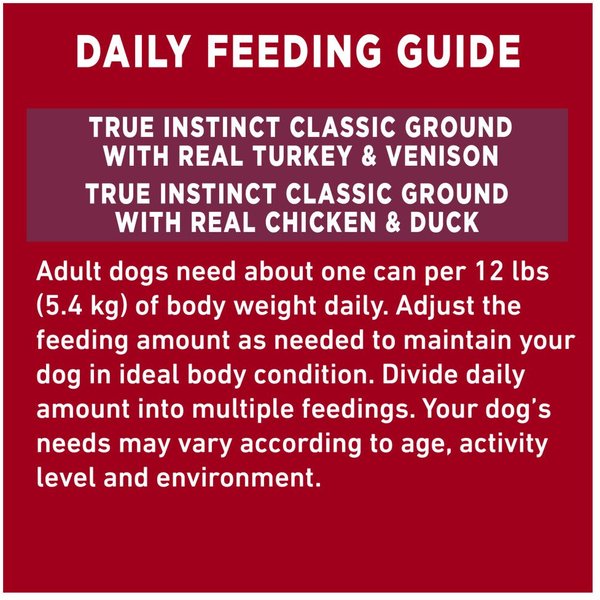 DAILY FEEDING GUIDE

TRUE INSTINCT CLASSIC GROUND WITH REAL TURKEY & VENISON

TRUE INSTINCT CLASSIC GROUND WITH REAL CHICKEN & DUCK

Adult dogs need about one can per 12 lbs (5.4 kg) of body weight daily. Adjust the feeding amount as needed to maintain your dog in ideal body condition. Divide daily amount into multiple feedings. Your dog's needs may vary according to age, activity level and environment.